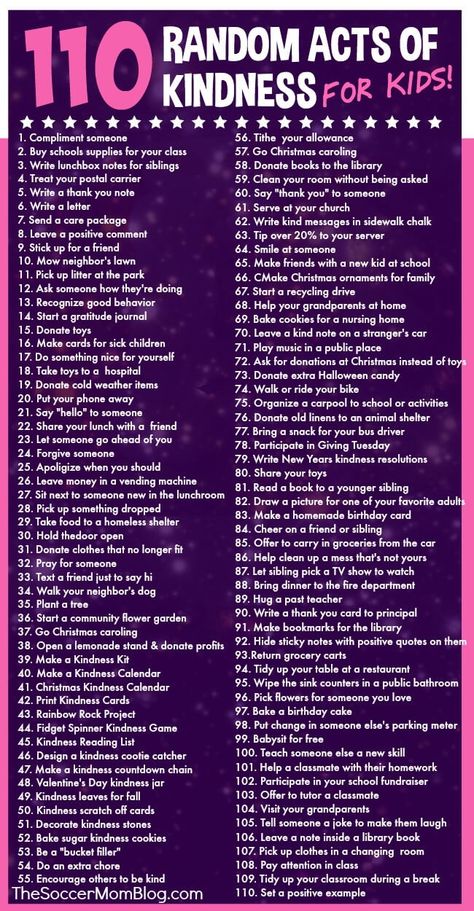 110 RANDOM ACTS OF KINDNESS FOR KIDS!

1. Compliment someone
2. Buy schools supplies for your class
3. Write lunchbox notes for siblings
4. Treat your postal carrier
5. Write a thank you note
6. Write a letter
7. Send a care package
8. Leave a positive comment
9. Stick up for a friend
10. Mow neighbor's lawn
11. Pick up litter at the park
12. Ask someone how they're doing
13. Recognize good behavior
14. Start a gratitude journal
15. Donate toys
16. Make cards for sick children
17. Do something nice for yourself
18. Take toys to a hospital
19. Donate cold weather items
20. Put your phone away
21. Say "hello" to someone
22. Share your lunch with a friend
23. Let someone go ahead of you
24. Forgive someone
25. Apoligize when you should
26. Leave money in a vending machine
27. Sit next to someone new in the lunchroom
28. Pick up something dropped
29. Take food to a homeless shelter
30. Hold thedoor open
31. Donate clothes that no longer fit
32. Pray for someone
33. Text a friend just to say hi
34. Walk your neighbor's dog
35. Plant a tree
36. Start a community flower garden
37. Go Christmas caroling
38. Open a lemonade stand & donate profits
39. Make a Kindness Kit
40. Make a Kindness Calendar
41. Christmas Kindness Calendar
42. Print Kindness Cards
43. Rainbow Rock Project
44. Fidget Spinner Kindness Game
45. Kindness Reading List
46. Design a kindness cootie catcher
47. Make a kindness countdown chain
48. Valentine's Day kindness jar
49. Kindness leaves for fall
50. Kindness scratch off cards
51. Decorate kindness stones
52. Bake sugar kindness cookies
53. Be a "bucket filler"
54. Do an extra chore
55. Encourage others to be kind
56. Tithe your allowance
57. Go Christmas caroling
58. Donate books to the library
59. Clean your room without being asked
60. Say "thank you" to someone
61. Serve at your church
62. Write kind messages in sidewalk chalk
63. Tip over 20% to your server
64. Smile at someone
65. Make friends with a new kid at school
66. CMake Christmas ornaments for family
67. Start a recycling drive
68. Help your grandparents at home
69. Bake cookies for a nursing home
70. Leave a kind note on a stranger's car
71. Play music in a public place
72. Ask for donations at Christmas instead of toys
73. Donate extra Halloween candy
74. Walk or ride your bike
75. Organize a carpool to school or activities
76. Donate old linens to an animal shelter
77. Bring a snack for your bus driver
78. Participate in Giving Tuesday
79. Write New Years kindness resolutions
80. Share your toys
81. Read a book to a younger sibling
82. Draw a picture for one of your favorite adults
83. Make a homemade birthday card
84. Cheer on a friend or sibling
85. Offer to carry in groceries from the car
86. Help clean up a mess that's not yours
87. Let sibling pick a TV show to watch
88. Bring dinner to the fire department
89. Hug a past teacher
90. Write a thank you card to principal
91. Make bookmarks for the library
92. Hide sticky notes with positive quotes on them
93.Return grocery carts
94. Tidy up your table at a restaurant
95. Wipe the sink counters in a public bathroom
96. Pick flowers for someone you love
97. Bake a birthday cake
98. Put change in someone else's parking meter
99. Babysit for free
100. Teach someone else a new skill
101. Help a classmate with their homework
102. Participate in your school fundraiser
103. Offer to tutor a classmate
104. Visit your grandparents
105. Tell someone a joke to make them laugh
106. Leave a note inside a library book
107. Pick up clothes in a changing room
108. Pay attention in class
109. Tidy up your classroom during a break
110. Set a positive example

TheSoccerMomBlog.com